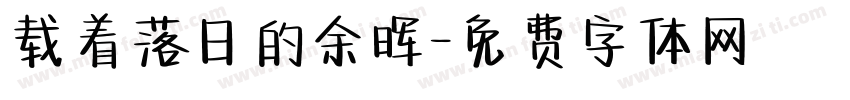 载着落日的余晖-免费字体网